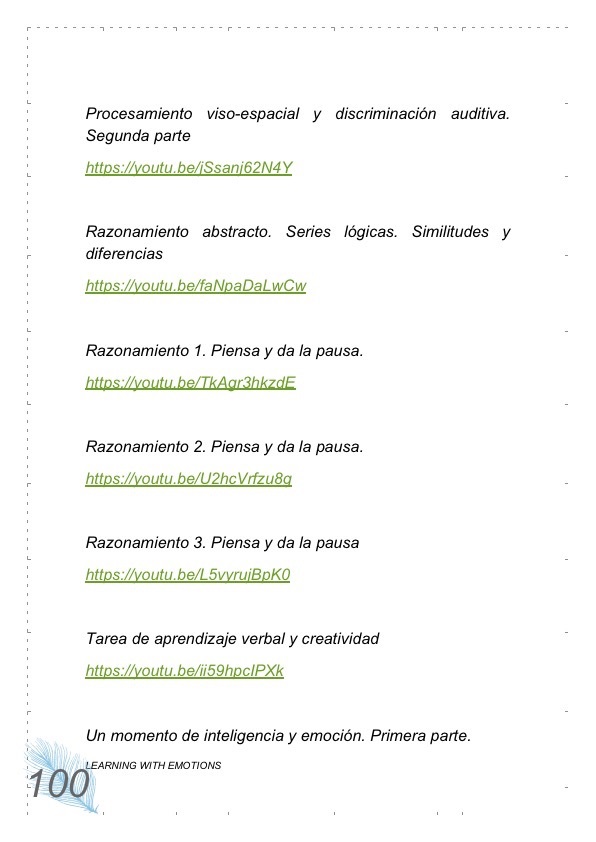 Procesamiento viso-espacial y discriminación auditiva. Segunda parte

https://youtu.be/jSsanj62N4Y

Razonamiento abstracto. Series lógicas. Similitudes y diferencias

https://youtu.be/faNpaDaLwCw

Razonamiento 1. Piensa y da la pausa.

https://youtu.be/TkAgr3hkzdE

Razonamiento 2. Piensa y da la pausa.

https://youtu.be/U2hcVrfzu8g

Razonamiento 3. Piensa y da la pausa

https://youtu.be/L5vyrujBpK0

Tarea de aprendizaje verbal y creatividad

https://youtu.be/ii59hpcIPXk

Un momento de inteligencia y emoción. Primera parte.

LEARNING WITH EMOTIONS

100